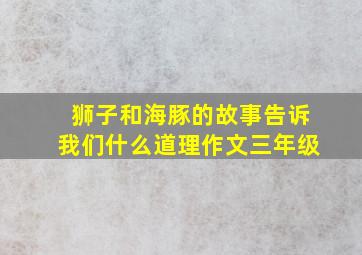 狮子和海豚的故事告诉我们什么道理作文三年级